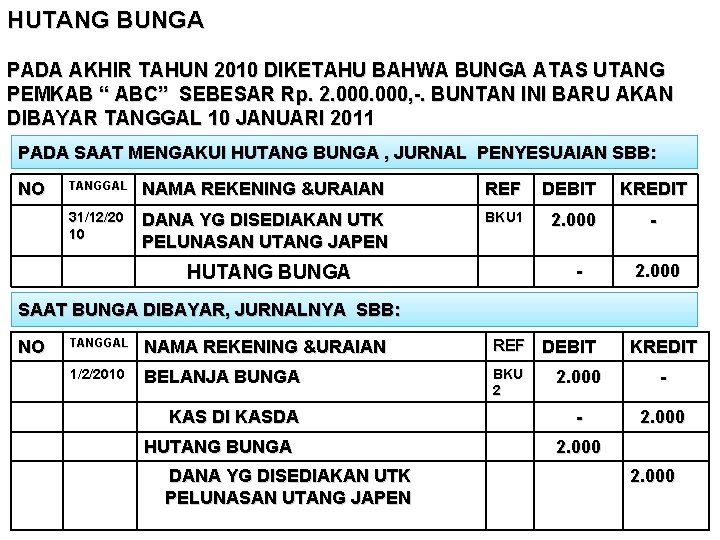 HUTANG BUNGA

PADA AKHIR TAHUN 2010 DIKETAHU BAHWA BUNGA ATAS UTANG PEMKAB " ABC" SEBESAR Rp. 2.000.000,-. BUNTAN INI BARU AKAN DIBAYAR TANGGAL 10 JANUARI 2011

PADA SAAT MENGAKUI HUTANG BUNGA , JURNAL PENYESUAIAN SBB:

| NO | TANGGAL | NAMA REKENING &URAIAN | REF | DEBIT | KREDIT |
|---|---|---|---|---|---|
| | 31/12/2010 | DANA YG DISEDIAKAN UTK PELUNASAN UTANG JAPEN | BKU1 | 2.000 | - |
| | | HUTANG BUNGA | | - | 2.000 |

SAAT BUNGA DIBAYAR, JURNALNYA SBB:

| NO | TANGGAL | NAMA REKENING &URAIAN | REF | DEBIT | KREDIT |
|---|---|---|---|---|---|
| | 1/2/2010 | BELANJA BUNGA | BKU 2 | 2.000 | - |
| | | KAS DI KASDA | | - | 2.000 |
| | | HUTANG BUNGA | | 2.000 | |
| | | DANA YG DISEDIAKAN UTK PELUNASAN UTANG JAPEN | | | 2.000 |